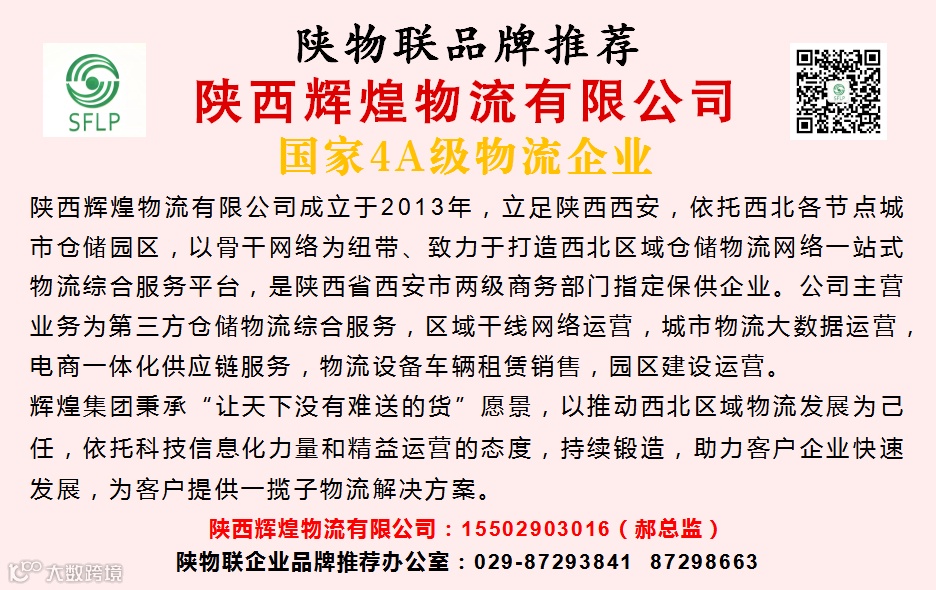 SFLP

陕物联品牌推荐

陕西辉煌物流有限公司

国家4A级物流企业

陕西辉煌物流有限公司成立于2013年，立足陕西西安，依托西北各节点城市仓储园区，以骨干网络为纽带、致力于打造西北区域仓储物流网络一站式物流综合服务平台，是陕西省西安市两级商务部门指定保供企业。公司主营业务为第三方仓储物流综合服务，区域干线网络运营，城市物流大数据运营，电商一体化供应链服务，物流设备车辆租赁销售，园区建设运营。

辉煌集团秉承“让天下没有难送的货”愿景，以推动西北区域物流发展为己任，依托科技信息化力量和精益运营的态度，持续锻造，助力客户企业快速发展，为客户提供一揽子物流解决方案。

陕西辉煌物流有限公司：15502903016（郝总监）

陕物联企业品牌推荐办公室：029-87293841 87298663

大数跨境